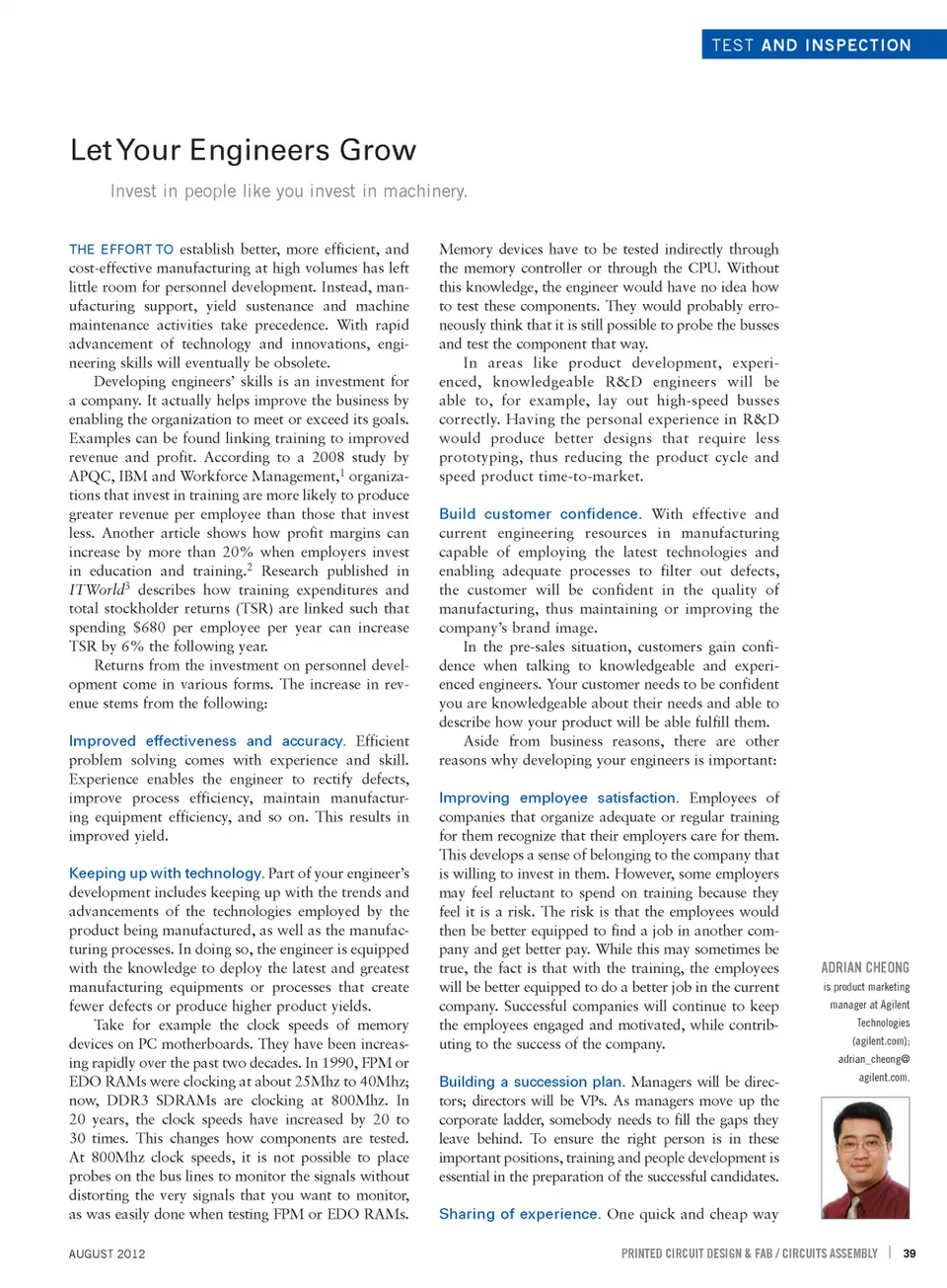 TEST AND INSPECTION

Let Your Engineers Grow

Invest in people like you invest in machinery.

THE EFFORT TO establish better, more efficient, and cost-effective manufacturing at high volumes has left little room for personnel development. Instead, manufacturing support, yield sustenance and machine maintenance activities take precedence. With rapid advancement of technology and innovations, engineering skills will eventually be obsolete.

Developing engineers' skills is an investment for a company. It actually helps improve the business by enabling the organization to meet or exceed its goals. Examples can be found linking training to improved revenue and profit. According to a 2008 study by APQC, IBM and Workforce Management,$^1$ organizations that invest in training are more likely to produce greater revenue per employee than those that invest less. Another article shows how profit margins can increase by more than 20% when employers invest in education and training.$^2$ Research published in ITWorld$^3$ describes how training expenditures and total stockholder returns (TSR) are linked such that spending $680 per employee per year can increase TSR by 6% the following year.

Returns from the investment on personnel development come in various forms. The increase in revenue stems from the following:

Improved effectiveness and accuracy. Efficient problem solving comes with experience and skill. Experience enables the engineer to rectify defects, improve process efficiency, maintain manufacturing equipment efficiency, and so on. This results in improved yield.

Keeping up with technology. Part of your engineer's development includes keeping up with the trends and advancements of the technologies employed by the product being manufactured, as well as the manufacturing processes. In doing so, the engineer is equipped with the knowledge to deploy the latest and greatest manufacturing equipments or processes that create fewer defects or produce higher product yields.

Take for example the clock speeds of memory devices on PC motherboards. They have been increasing rapidly over the past two decades. In 1990, FPM or EDO RAMs were clocking at about 25Mhz to 40Mhz; now, DDR3 SDRAMs are clocking at 800Mhz. In 20 years, the clock speeds have increased by 20 to 30 times. This changes how components are tested. At 800Mhz clock speeds, it is not possible to place probes on the bus lines to monitor the signals without distorting the very signals that you want to monitor, as was easily done when testing FPM or EDO RAMs.

Memory devices have to be tested indirectly through the memory controller or through the CPU. Without this knowledge, the engineer would have no idea how to test these components. They would probably erroneously think that it is still possible to probe the busses and test the component that way.

In areas like product development, experienced, knowledgeable R&D engineers will be able to, for example, lay out high-speed busses correctly. Having the personal experience in R&D would produce better designs that require less prototyping, thus reducing the product cycle and speed product time-to-market.

Build customer confidence. With effective and current engineering resources in manufacturing capable of employing the latest technologies and enabling adequate processes to filter out defects, the customer will be confident in the quality of manufacturing, thus maintaining or improving the company's brand image.

In the pre-sales situation, customers gain confidence when talking to knowledgeable and experienced engineers. Your customer needs to be confident you are knowledgeable about their needs and able to describe how your product will be able fulfill them.

Aside from business reasons, there are other reasons why developing your engineers is important:

Improving employee satisfaction. Employees of companies that organize adequate or regular training for them recognize that their employers care for them. This develops a sense of belonging to the company that is willing to invest in them. However, some employers may feel reluctant to spend on training because they feel it is a risk. The risk is that the employees would then be better equipped to find a job in another company and get better pay. While this may sometimes be true, the fact is that with the training, the employees will be better equipped to do a better job in the current company. Successful companies will continue to keep the employees engaged and motivated, while contributing to the success of the company.

Building a succession plan. Managers will be directors; directors will be VPs. As managers move up the corporate ladder, somebody needs to fill the gaps they leave behind. To ensure the right person is in these important positions, training and people development is essential in the preparation of the successful candidates.

Sharing of experience. One quick and cheap way

ADRIAN CHEONG is product marketing manager at Agilent Technologies (agilent.com); adrian_cheong@agilent.com.

AUGUST 2012

PRINTED CIRCUIT DESIGN & FAB / CIRCUITS ASSEMBLY | 39